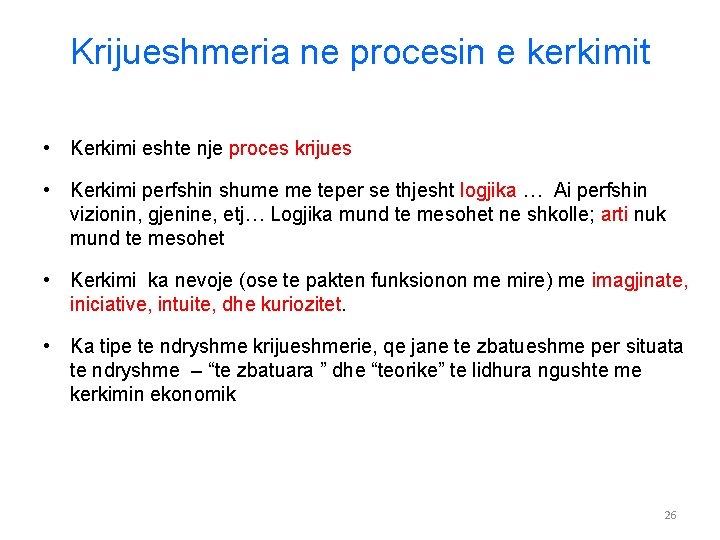 Krijueshmeria ne procesin e kerkimit

• Kerkimi eshte nje proces krijues

• Kerkimi perfshin shume me teper se thjesht logjika … Ai perfshin vizionin, gjenine, etj… Logjika mund te mesohet ne shkolle; arti nuk mund te mesohet

• Kerkimi ka nevoje (ose te pakten funksionon me mire) me imagjinate, iniciative, intuite, dhe kuriozitet.

• Ka tipe te ndryshme krijueshmerie, qe jane te zbatueshme per situata te ndryshme – “te zbatuara ” dhe “teorike” te lidhura ngushte me kerkimin ekonomik

26